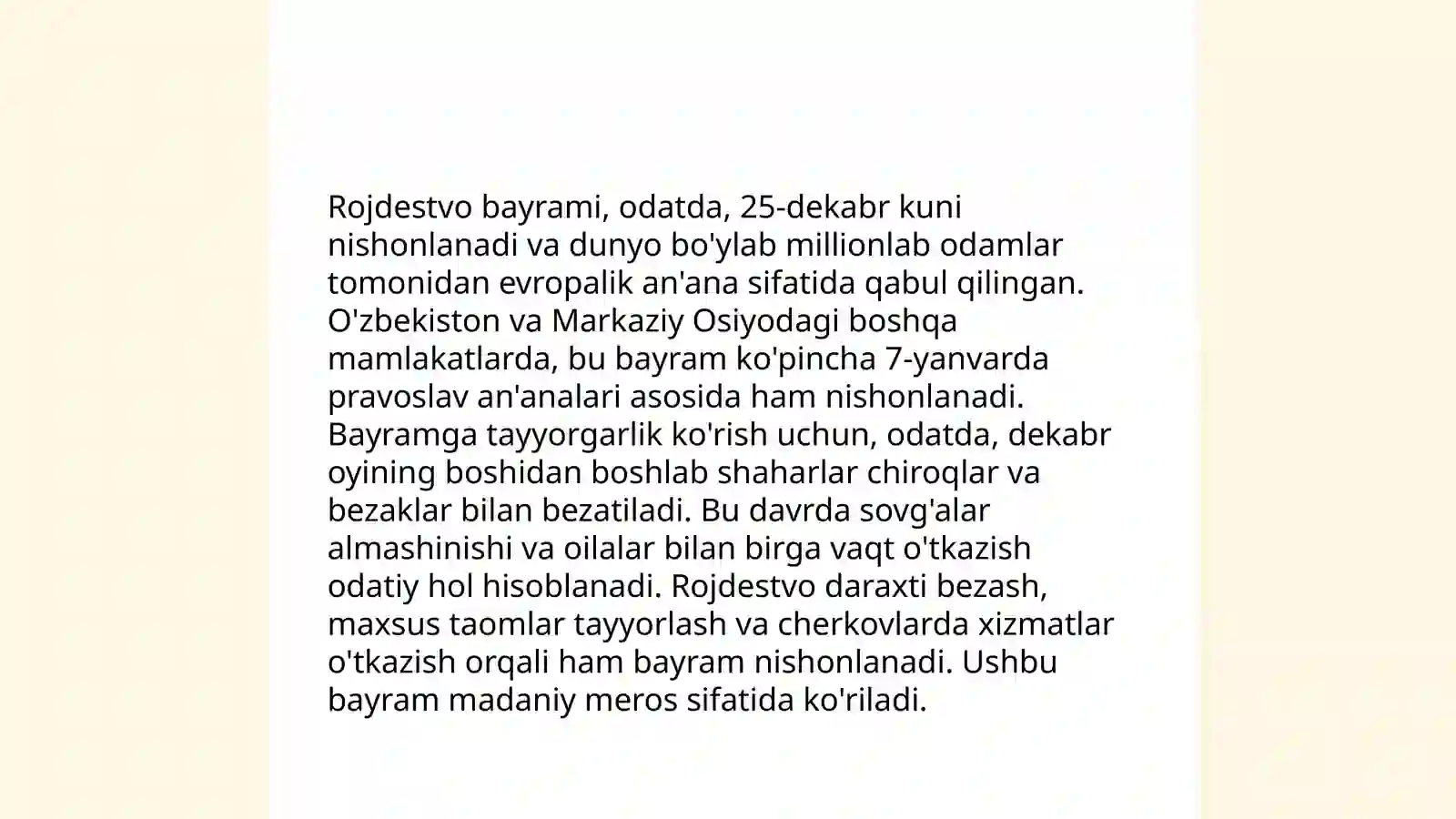 Rojdestvo bayrami, odatda, 25-dekabr kuni nishonlanadi va dunyo bo'ylab millionlab odamlar tomonidan evropalik an'ana sifatida qabul qilingan. O'zbekiston va Markaziy Osiyodagi boshqa mamlakatlarda, bu bayram ko'pincha 7-yanvarda pravoslav an'analari asosida ham nishonlanadi. Bayramga tayyorgarlik ko'rish uchun, odatda, dekabr oyining boshidan boshlab shaharlar chiroqlar va bezaklar bilan bezatiladi. Bu davrda sovg'alar almashinishi va oilalar bilan birga vaqt o'tkazish odatiy hol hisoblanadi. Rojdestvo daraxti bezash, maxsus taomlar tayyorlash va cherkovlarda xizmatlar o'tkazish orqali ham bayram nishonlanadi. Ushbu bayram madaniy meros sifatida ko'riladi.